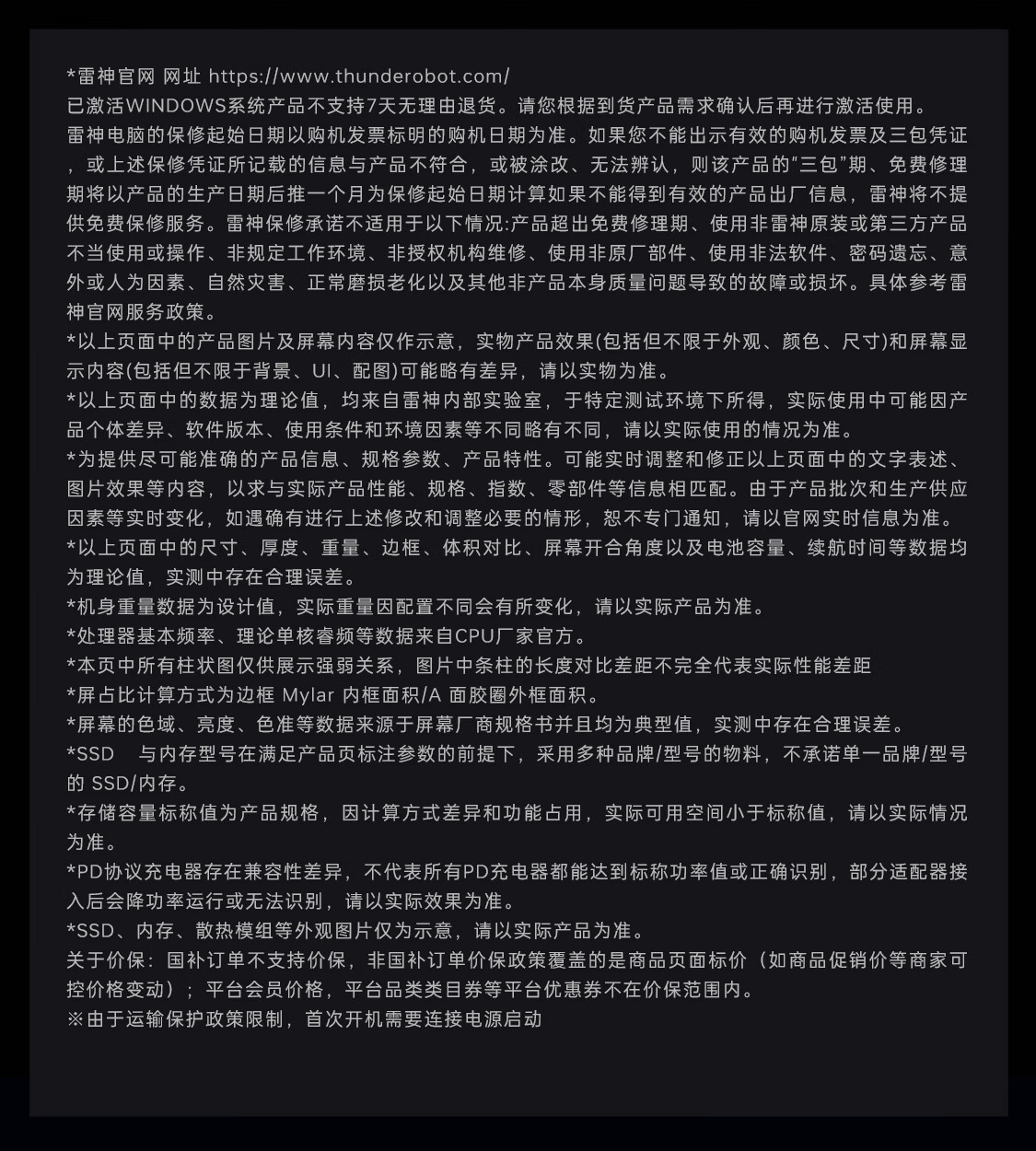 *雷神官网 网址 https://www.thunderobot.com/
已激活WINDOWS系统产品不支持7天无理由退货。请您根据到货产品需求确认后再进行激活使用。
雷神电脑的保修起始日期以购机发票标明的购机日期为准。如果您不能出示有效的购机发票及三包凭证，或上述保修凭证所记载的信息与产品不符合，或被涂改、无法辨认，则该产品的“三包”期、免费修理期将以产品的生产日期后推一个月为保修起始日期计算如果不能得到有效的产品出厂信息，雷神将不提供免费保修服务。雷神保修承诺不适用于以下情况:产品超出免费修理期、使用非雷神原装或第三方产品不当使用或操作、非规定工作环境、非授权机构维修、使用非原厂部件、使用非法软件、密码遗忘、意外或人为因素、自然灾害、正常磨损老化以及其他非产品本身质量问题导致的故障或损坏。具体参考雷神官网服务政策。
*以上页面中的产品图片及屏幕内容仅作示意，实物产品效果(包括但不限于外观、颜色、尺寸)和屏幕显示内容(包括但不限于背景、UI、配图)可能略有差异，请以实物为准。
*以上页面中的数据为理论值，均来自雷神内部实验室，于特定测试环境下所得，实际使用中可能因产品个体差异、软件版本、使用条件和环境因素等不同略有不同，请以实际使用的情况为准。
*为提供尽可能准确的产品信息、规格参数、产品特性。可能实时调整和修正以上页面中的文字表述、图片效果等内容，以求与实际产品性能、规格、指数、零部件等信息相匹配。由于产品批次和生产供应因素等实时变化，如遇确有进行上述修改和调整必要的情形，恕不专门通知，请以官网实时信息为准。
*以上页面中的尺寸、厚度、重量、边框、体积对比、屏幕开合角度以及电池容量、续航时间等数据均为理论值，实测中存在合理误差。
*机身重量数据为设计值，实际重量因配置不同会有所变化，请以实际产品为准。
*处理器基本频率、理论单核睿频等数据来自CPU厂家官方。
*本页中所有柱状图仅供展示强弱关系，图片中条柱的长度对比差距不完全代表实际性能差距
*屏占比计算方式为边框 Mylar 内框面积/A 面胶圈外框面积。
*屏幕的色域、亮度、色准等数据来源于屏幕厂商规格书并且均为典型值，实测中存在合理误差。
*SSD 与内存型号在满足产品页标注参数的前提下，采用多种品牌/型号的物料，不承诺单一品牌/型号的 SSD/内存。
*存储容量标称值为产品规格，因计算方式差异和功能占用，实际可用空间小于标称值，请以实际情况为准。
*PD协议充电器存在兼容性差异，不代表所有PD充电器都能达到标称功率值或正确识别，部分适配器接入后会降功率运行或无法识别，请以实际效果为准。
*SSD、内存、散热模组等外观图片仅为示意，请以实际产品为准。
关于价保：国补订单不支持价保，非国补订单价保政策覆盖的是商品页面标价（如商品促销价等商家可控价格变动）；平台会员价格，平台品类类目券等平台优惠券不在价保范围内。
※由于运输保护政策限制，首次开机需要连接电源启动